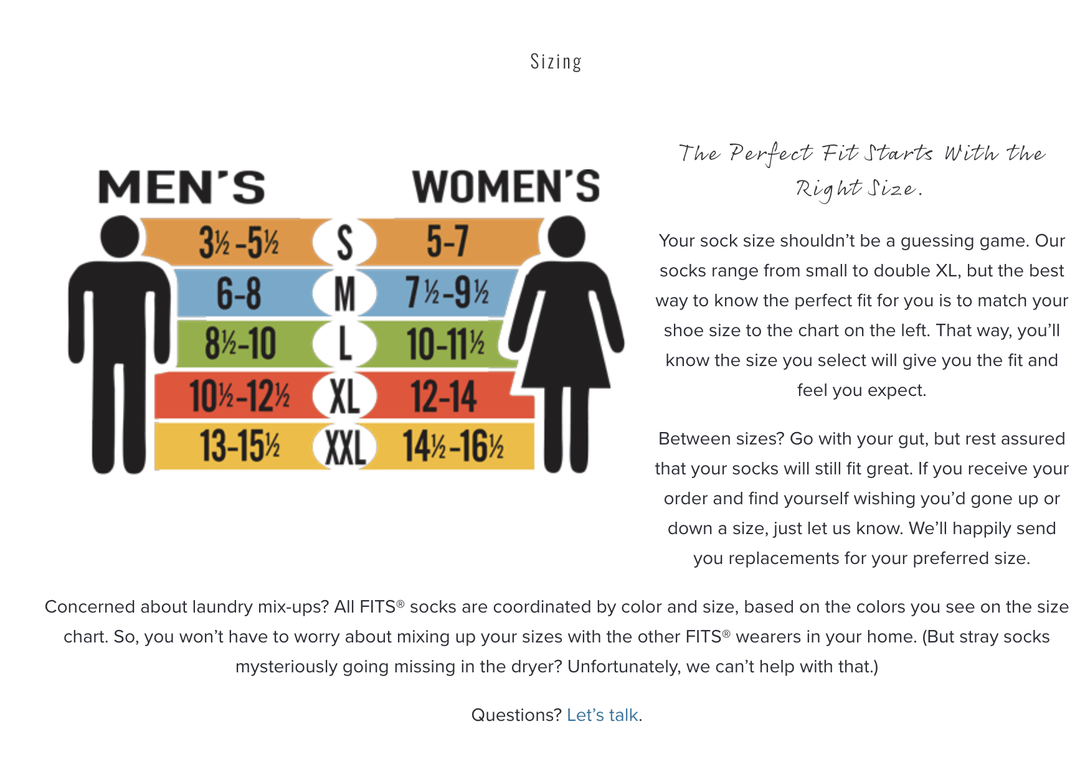 Sizing

| MEN'S | | WOMEN'S |
|---|---|---|
| 3½-5½ | S | 5-7 |
| 6-8 | M | 7½-9½ |
| 8½-10 | L | 10-11½ |
| 10½-12½ | XL | 12-14 |
| 13-15½ | XXL | 14½-16½ |

The Perfect Fit Starts With the Right Size.

Your sock size shouldn't be a guessing game. Our socks range from small to double XL, but the best way to know the perfect fit for you is to match your shoe size to the chart on the left. That way, you'll know the size you select will give you the fit and feel you expect.

Between sizes? Go with your gut, but rest assured that your socks will still fit great. If you receive your order and find yourself wishing you'd gone up or down a size, just let us know. We'll happily send you replacements for your preferred size.

Concerned about laundry mix-ups? All FITS® socks are coordinated by color and size, based on the colors you see on the size chart. So, you won't have to worry about mixing up your sizes with the other FITS® wearers in your home. (But stray socks mysteriously going missing in the dryer? Unfortunately, we can't help with that.)

Questions? Let's talk.